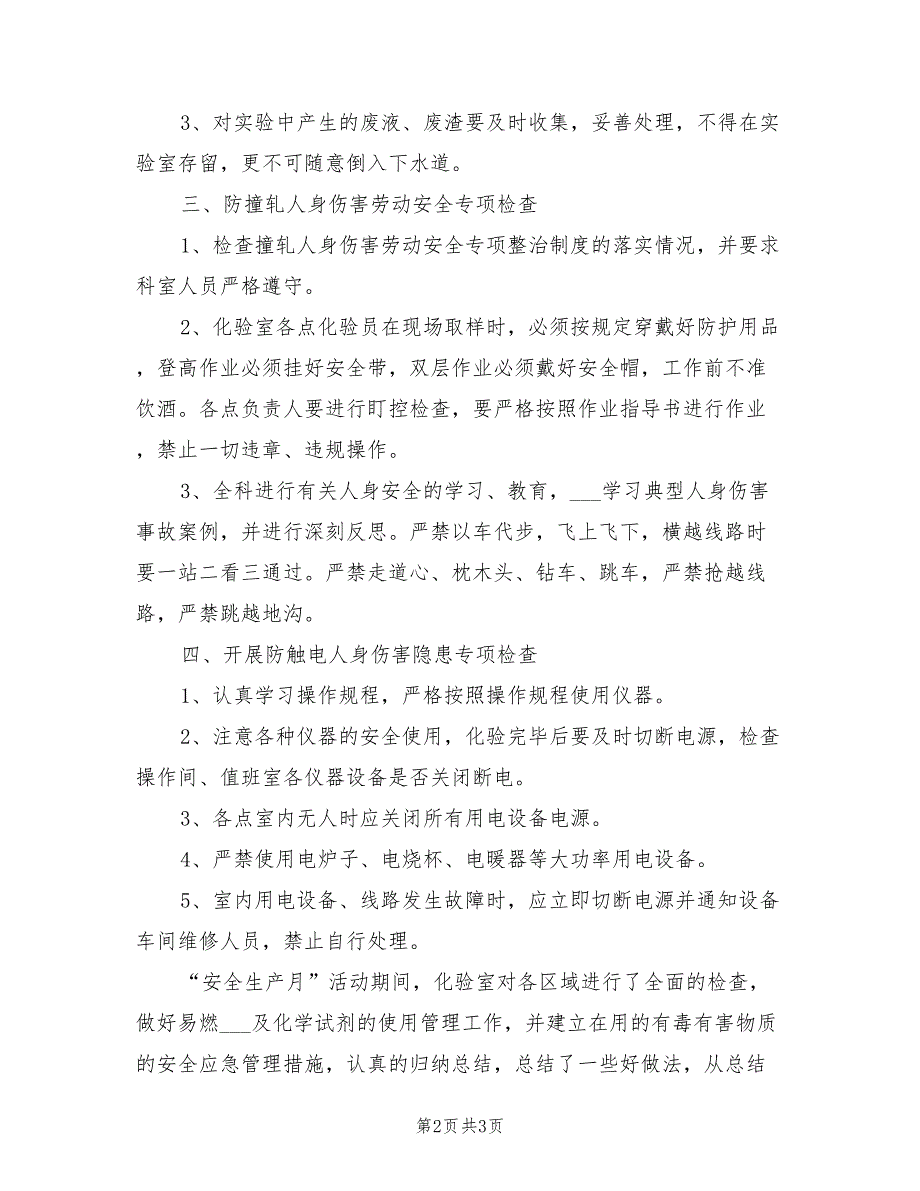 3、对实验中产生的废液、废渣要及时收集，妥善处理，不得在实验室存留，更不可随意倒入下水道。

三、防撞轧人身伤害劳动安全专项检查

1、检查撞轧人身伤害劳动安全专项整治制度的落实情况，并要求科室人员严格遵守。

2、化验室各点化验员在现场取样时，必须按规定穿戴好防护用品，登高作业必须挂好安全带，双层作业必须戴好安全帽，工作前不准饮酒。各点负责人要进行盯控检查，要严格按照作业指导书进行作业，禁止一切违章、违规操作。

3、全科进行有关人身安全的学习、教育，___学习典型人身伤害事故案例，并进行深刻反思。严禁以车代步，飞上飞下，横越线路时要一站二看三通过。严禁走道心、枕木头、钻车、跳车，严禁抢越线路，严禁跳越地沟。

四、开展防触电人身伤害隐患专项检查

1、认真学习操作规程，严格按照操作规程使用仪器。

2、注意各种仪器的安全使用，化验完毕后要及时切断电源，检查操作间、值班室各仪器设备是否关闭断电。

3、各点室内无人时应关闭所有用电设备电源。

4、严禁使用电炉子、电烧杯、电暖器等大功率用电设备。

5、室内用电设备、线路发生故障时，应立即切断电源并通知设备车间维修人员，禁止自行处理。

“安全生产月”活动期间，化验室对各区域进行了全面的检查，做好易燃___及化学试剂的使用管理工作，并建立在用的有毒有害物质的安全应急管理措施，认真的归纳总结，总结了一些好做法，从总结

第2页 共3页